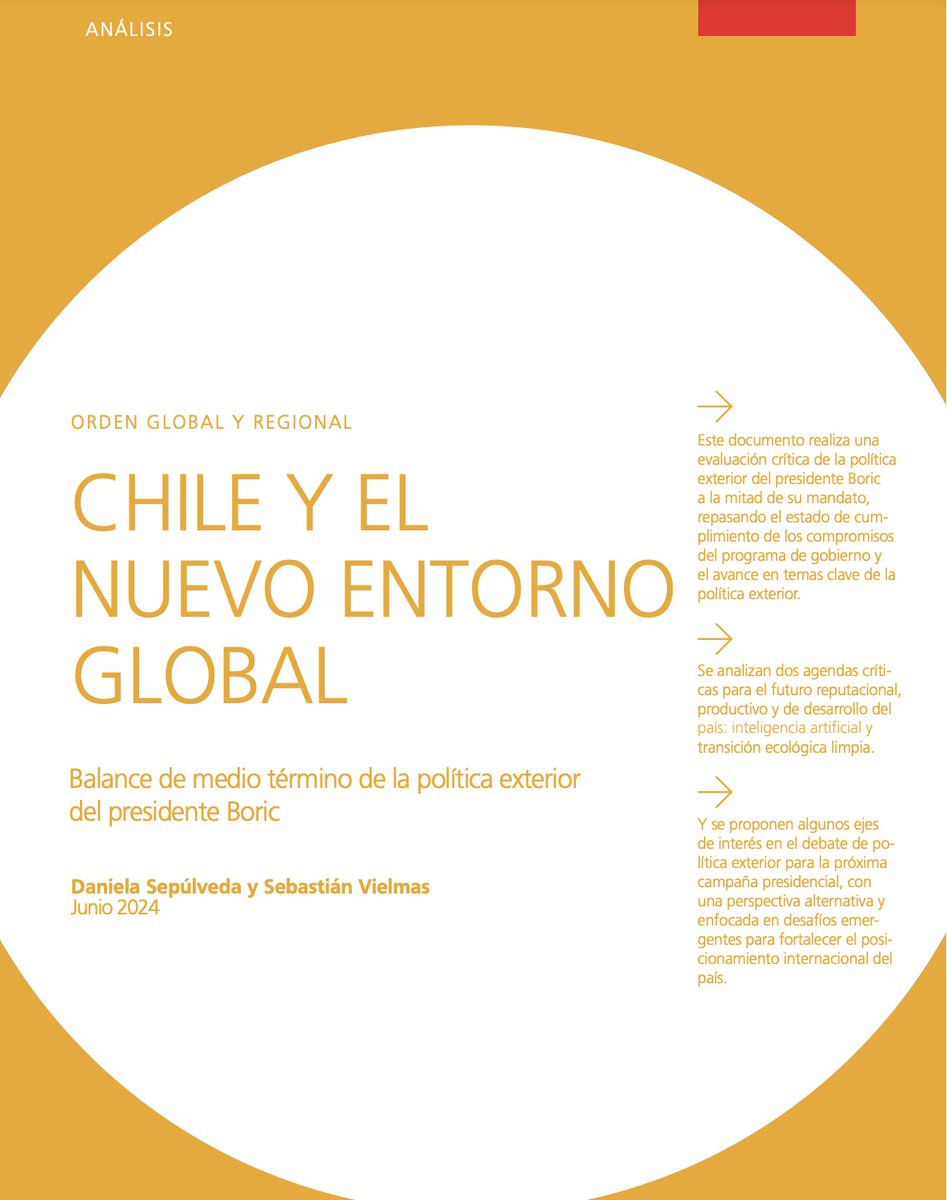 ANÁLISIS

ORDEN GLOBAL Y REGIONAL

CHILE Y EL NUEVO ENTORNO GLOBAL

Balance de medio término de la política exterior del presidente Boric

Daniela Sepúlveda y Sebastián Vielmas
Junio 2024

Este documento realiza una evaluación crítica de la política exterior del presidente Boric a la mitad de su mandato, repasando el estado de cumplimiento de los compromisos del programa de gobierno y el avance en temas clave de la política exterior.

Se analizan dos agendas críticas para el futuro reputacional, productivo y de desarrollo del país: inteligencia artificial y transición ecológica limpia.

Y se proponen algunos ejes de interés en el debate de política exterior para la próxima campaña presidencial, con una perspectiva alternativa y enfocada en desafíos emergentes para fortalecer el posicionamiento internacional del país.